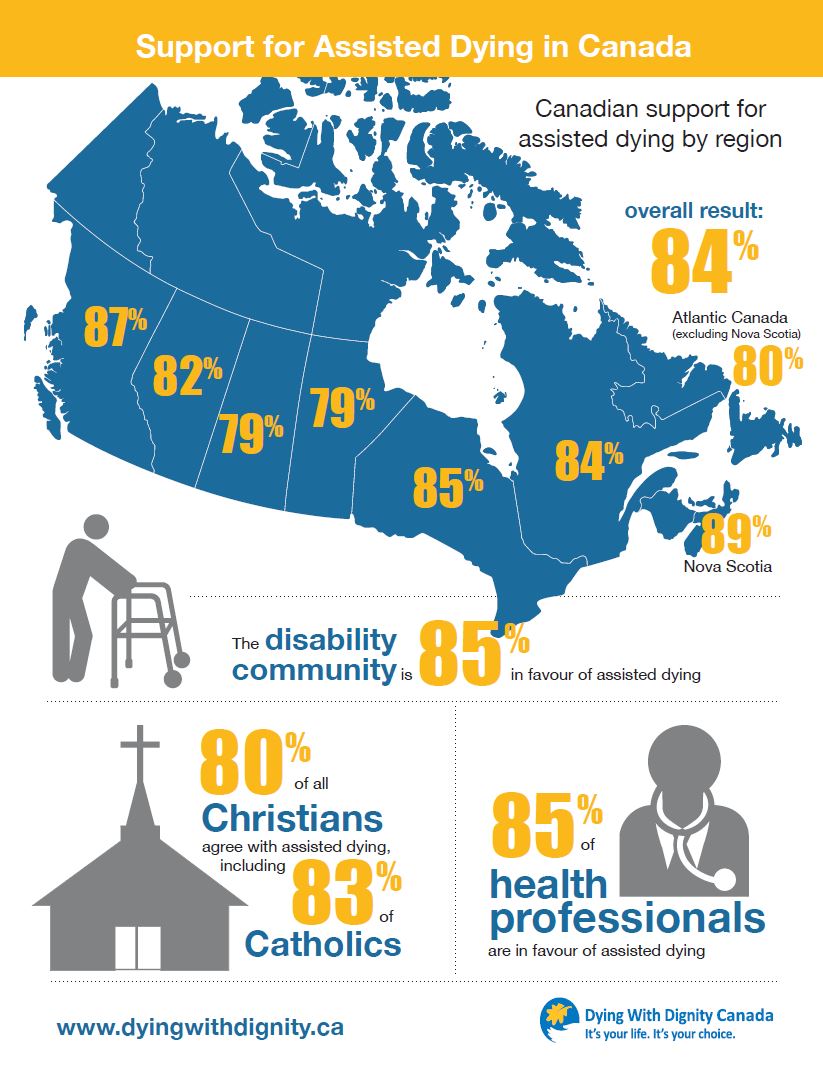 Support for Assisted Dying in Canada

Canadian support for assisted dying by region

overall result:
84%

Atlantic Canada (excluding Nova Scotia)
80%

87%
82%
79%
79%
85%
84%
89%
Nova Scotia

The disability community is 85% in favour of assisted dying

80% of all Christians agree with assisted dying, including 83% of Catholics

85% of health professionals are in favour of assisted dying

www.dyingwithdignity.ca

Dying With Dignity Canada
It's your life. It's your choice.